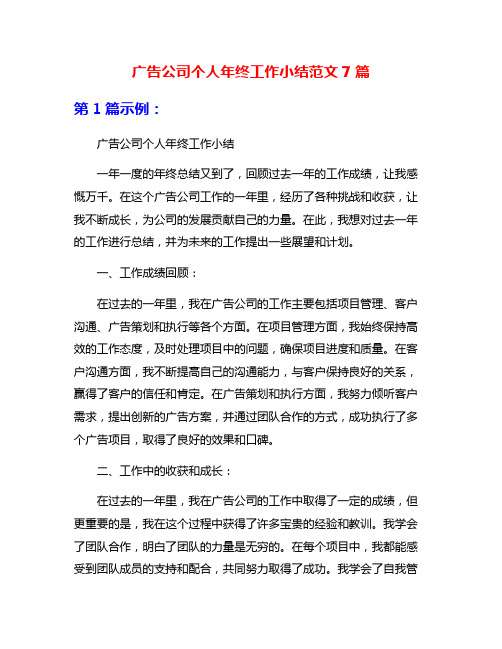 广告公司个人年终工作小结范文 7 篇

第 1 篇示例：

广告公司个人年终工作小结

一年一度的年终总结又到了，回顾过去一年的工作成绩，让我感慨万千。在这个广告公司工作的一年里，经历了各种挑战和收获，让我不断成长，为公司的发展贡献自己的力量。在此，我想对过去一年的工作进行总结，并为未来的工作提出一些展望和计划。

一、工作成绩回顾：

在过去的一年里，我在广告公司的工作主要包括项目管理、客户沟通、广告策划和执行等各个方面。在项目管理方面，我始终保持高效的工作态度，及时处理项目中的问题，确保项目进度和质量。在客户沟通方面，我不断提高自己的沟通能力，与客户保持良好的关系，赢得了客户的信任和肯定。在广告策划和执行方面，我努力倾听客户需求，提出创新的广告方案，并通过团队合作的方式，成功执行了多个广告项目，取得了良好的效果和口碑。

二、工作中的收获和成长：

在过去的一年里，我在广告公司的工作中取得了一定的成绩，但更重要的是，我在这个过程中获得了许多宝贵的经验和教训。我学会了团队合作，明白了团队的力量是无穷的。在每个项目中，我都能感受到团队成员的支持和配合，共同努力取得了成功。我学会了自我管